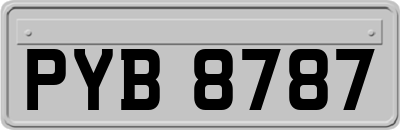 PYB 8787